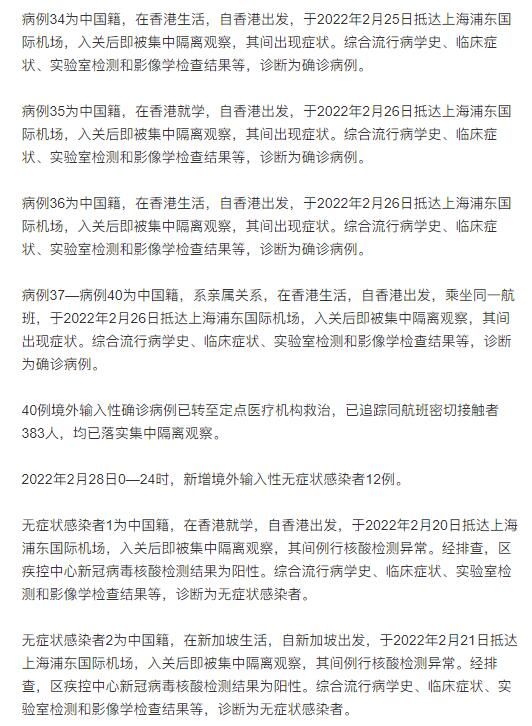 病例34为中国籍，在香港生活，自香港出发，于2022年2月25日抵达上海浦东国际机场，入关后即被集中隔离观察，其间出现症状。综合流行病学史、临床症状、实验室检测和影像学检查结果等，诊断为确诊病例。

病例35为中国籍，在香港就学，自香港出发，于2022年2月26日抵达上海浦东国际机场，入关后即被集中隔离观察，其间出现症状。综合流行病学史、临床症状、实验室检测和影像学检查结果等，诊断为确诊病例。

病例36为中国籍，在香港生活，自香港出发，于2022年2月26日抵达上海浦东国际机场，入关后即被集中隔离观察，其间出现症状。综合流行病学史、临床症状、实验室检测和影像学检查结果等，诊断为确诊病例。

病例37—病例40为中国籍，系亲属关系，在香港生活，自香港出发，乘坐同一航班，于2022年2月26日抵达上海浦东国际机场，入关后即被集中隔离观察，其间出现症状。综合流行病学史、临床症状、实验室检测和影像学检查结果等，诊断为确诊病例。

40例境外输入性确诊病例已转至定点医疗机构救治，已追踪同航班密切接触者383人，均已落实集中隔离观察。

2022年2月28日0—24时，新增境外输入性无症状感染者12例。

无症状感染者1为中国籍，在香港就学，自香港出发，于2022年2月20日抵达上海浦东国际机场，入关后即被集中隔离观察，其间例行核酸检测异常。经排查，区疾控中心新冠病毒核酸检测结果为阳性。综合流行病学史、临床症状、实验室检测和影像学检查结果等，诊断为无症状感染者。

无症状感染者2为中国籍，在新加坡生活，自新加坡出发，于2022年2月21日抵达上海浦东国际机场，入关后即被集中隔离观察，其间例行核酸检测异常。经排查，区疾控中心新冠病毒核酸检测结果为阳性。综合流行病学史、临床症状、实验室检测和影像学检查结果等，诊断为无症状感染者。